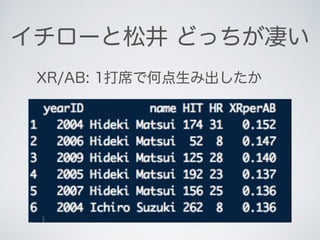 イチローと松井 どっちが凄い

XR/AB: 1打席で何点生み出したか

|   | yearID | name | HIT | HR | XRperAB |
|---|---|---|---|---|---|
| 1 | 2004 | Hideki Matsui | 174 | 31 | 0.152 |
| 2 | 2006 | Hideki Matsui | 52 | 8 | 0.147 |
| 3 | 2009 | Hideki Matsui | 125 | 28 | 0.140 |
| 4 | 2005 | Hideki Matsui | 192 | 23 | 0.137 |
| 5 | 2007 | Hideki Matsui | 156 | 25 | 0.136 |
| 6 | 2004 | Ichiro Suzuki | 262 | 8 | 0.136 |